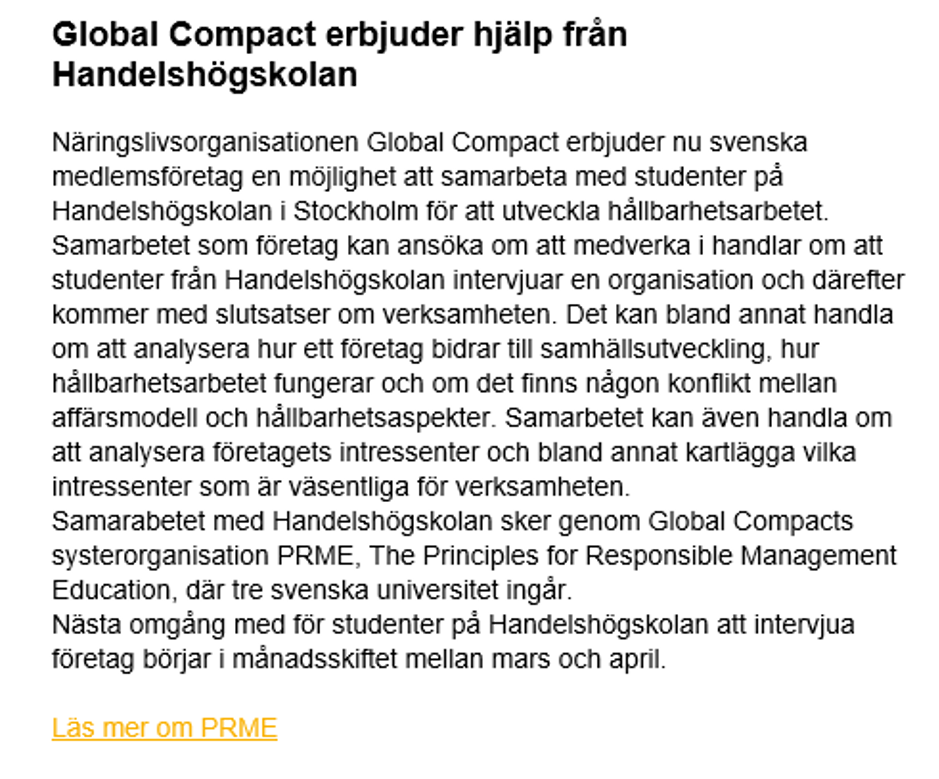 Global Compact erbjuder hjälp från Handelshögskolan

Näringslivsorganisationen Global Compact erbjuder nu svenska medlemsföretag en möjlighet att samarbeta med studenter på Handelshögskolan i Stockholm för att utveckla hållbarhetsarbetet. Samarbetet som företag kan ansöka om att medverka i handlar om att studenter från Handelshögskolan intervjuar en organisation och därefter kommer med slutsatser om verksamheten. Det kan bland annat handla om att analysera hur ett företag bidrar till samhällsutveckling, hur hållbarhetsarbetet fungerar och om det finns någon konflikt mellan affärsmodell och hållbarhetsaspekter. Samarbetet kan även handla om att analysera företagets intressenter och bland annat kartlägga vilka intressenter som är väsentliga för verksamheten.
Samarabetet med Handelshögskolan sker genom Global Compacts systerorganisation PRME, The Principles for Responsible Management Education, där tre svenska universitet ingår.
Nästa omgång med för studenter på Handelshögskolan att intervjua företag börjar i månadsskiftet mellan mars och april.

Läs mer om PRME